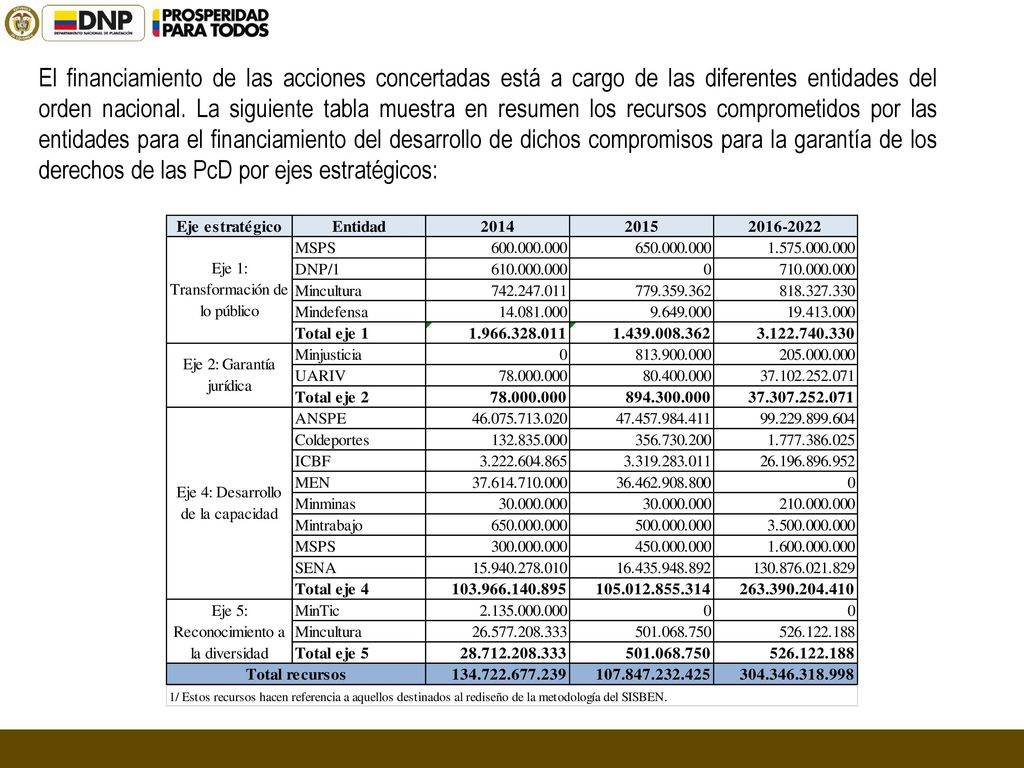 DNP
DEPARTAMENTO NACIONAL DE PLANEACIÓN
PROSPERIDAD PARA TODOS

El financiamiento de las acciones concertadas está a cargo de las diferentes entidades del orden nacional. La siguiente tabla muestra en resumen los recursos comprometidos por las entidades para el financiamiento del desarrollo de dichos compromisos para la garantía de los derechos de las PcD por ejes estratégicos:

| Eje estratégico | Entidad | 2014 | 2015 | 2016-2022 |
|---|---|---|---|---|
| Eje 1: Transformación de lo público | MSPS | 600.000.000 | 650.000.000 | 1.575.000.000 |
| | DNP/1 | 610.000.000 | 0 | 710.000.000 |
| | Mincultura | 742.247.011 | 779.359.362 | 818.327.330 |
| | Mindefensa | 14.081.000 | 9.649.000 | 19.413.000 |
| | Total eje 1 | 1.966.328.011 | 1.439.008.362 | 3.122.740.330 |
| Eje 2: Garantía jurídica | Minjusticia | 0 | 813.900.000 | 205.000.000 |
| | UARIV | 78.000.000 | 80.400.000 | 37.102.252.071 |
| | Total eje 2 | 78.000.000 | 894.300.000 | 37.307.252.071 |
| Eje 4: Desarrollo de la capacidad | ANSPE | 46.075.713.020 | 47.457.984.411 | 99.229.899.604 |
| | Coldeportes | 132.835.000 | 356.730.200 | 1.777.386.025 |
| | ICBF | 3.222.604.865 | 3.319.283.011 | 26.196.896.952 |
| | MEN | 37.614.710.000 | 36.462.908.800 | 0 |
| | Minminas | 30.000.000 | 30.000.000 | 210.000.000 |
| | Mintrabajo | 650.000.000 | 500.000.000 | 3.500.000.000 |
| | MSPS | 300.000.000 | 450.000.000 | 1.600.000.000 |
| | SENA | 15.940.278.010 | 16.435.948.892 | 130.876.021.829 |
| | Total eje 4 | 103.966.140.895 | 105.012.855.314 | 263.390.204.410 |
| Eje 5: Reconocimiento a la diversidad | MinTic | 2.135.000.000 | 0 | 0 |
| | Mincultura | 26.577.208.333 | 501.068.750 | 526.122.188 |
| | Total eje 5 | 28.712.208.333 | 501.068.750 | 526.122.188 |
| Total recursos | | 134.722.677.239 | 107.847.232.425 | 304.346.318.998 |

1/ Estos recursos hacen referencia a aquellos destinados al rediseño de la metodología del SISBEN.